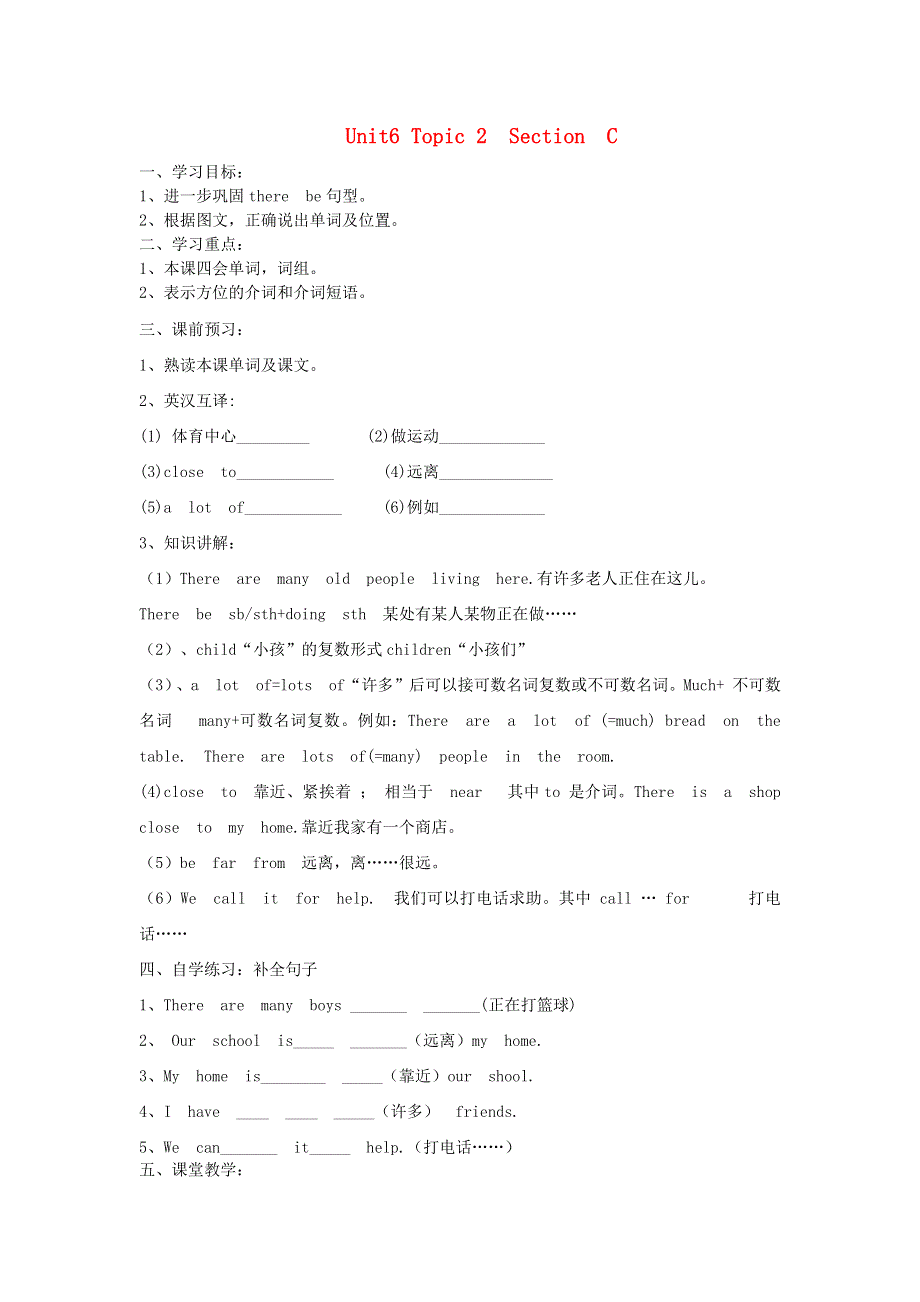 Unit6 Topic 2 Section C

一、学习目标：
1、进一步巩固 there be 句型。
2、根据图文，正确说出单词及位置。
二、学习重点：
1、本课四会单词，词组。
2、表示方位的介词和介词短语。

三、课前预习：

1、熟读本课单词及课文。

2、英汉互译:

(1) 体育中心_________ (2)做运动_____________

(3)close to____________ (4)远离______________

(5)a lot of____________ (6)例如_____________

3、知识讲解：

（1）There are many old people living here.有许多老人正住在这儿。

There be sb/sth+doing sth 某处有某人某物正在做……

（2）、child“小孩”的复数形式 children“小孩们”

（3）、a lot of=lots of“许多”后可以接可数名词复数或不可数名词。Much+ 不可数名词 many+可数名词复数。例如：There are a lot of (=much) bread on the table. There are lots of(=many) people in the room.

(4)close to 靠近、紧挨着 ； 相当于 near 其中 to 是介词。There is a shop close to my home.靠近我家有一个商店。

（5）be far from 远离，离……很远。

（6）We call it for help. 我们可以打电话求助。其中 call … for 打电话……

四、自学练习：补全句子

1、There are many boys _______ _______(正在打篮球)

2、 Our school is_____ _______（远离）my home.

3、My home is________ _____（靠近）our shool.

4、I have ____ ____ _____（许多） friends.

5、We can_______ it_____ help.（打电话……）
五、课堂教学：